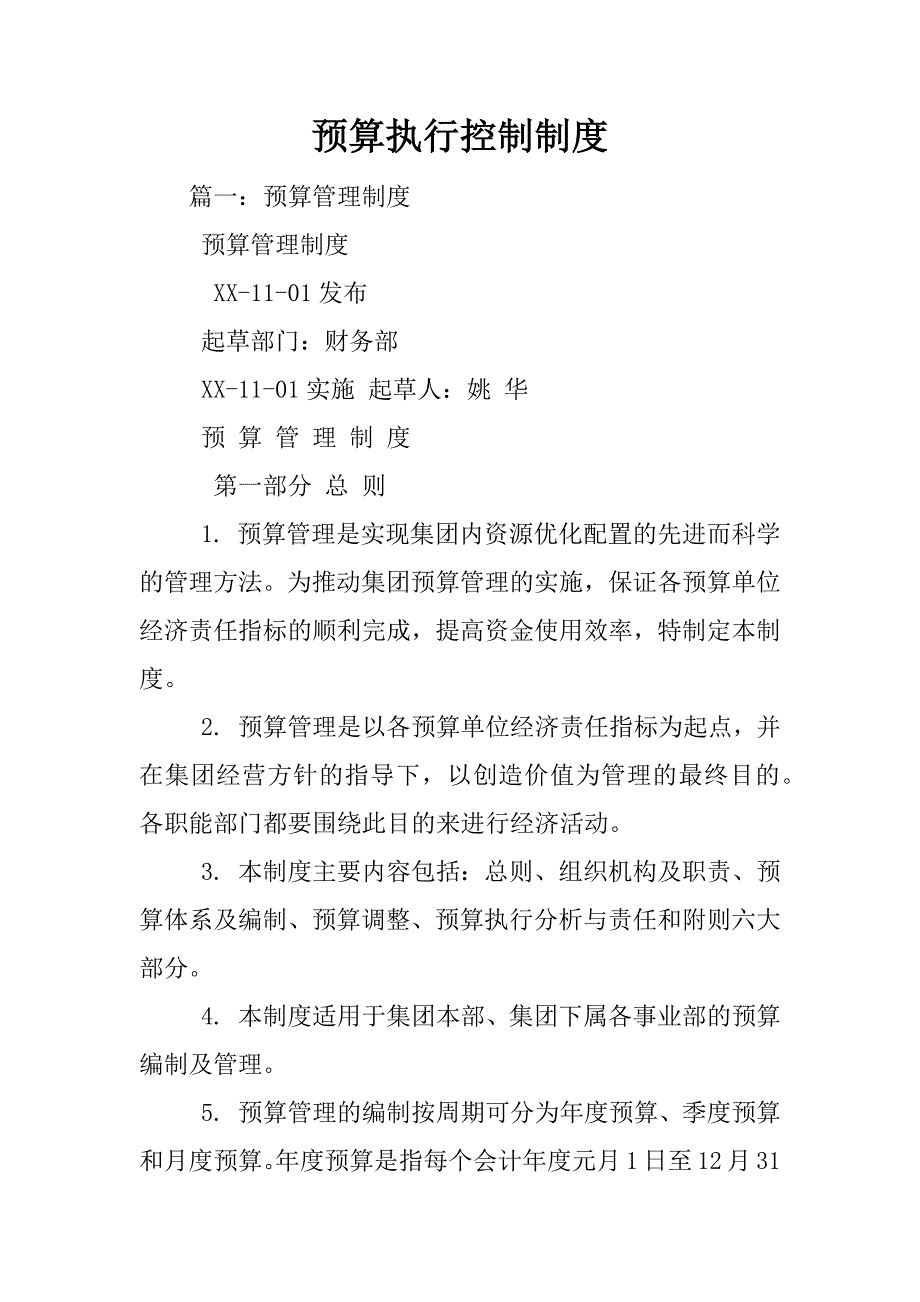 预算执行控制制度

篇一：预算管理制度

预算管理制度

XX-11-01发布

起草部门：财务部

XX-11-01实施 起草人：姚 华

预 算 管 理 制 度

第一部分 总 则

1. 预算管理是实现集团内资源优化配置的先进而科学的管理方法。为推动集团预算管理的实施，保证各预算单位经济责任指标的顺利完成，提高资金使用效率，特制定本制度。

2. 预算管理是以各预算单位经济责任指标为起点，并在集团经营方针的指导下，以创造价值为管理的最终目的。各职能部门都要围绕此目的来进行经济活动。

3. 本制度主要内容包括：总则、组织机构及职责、预算体系及编制、预算调整、预算执行分析与责任和附则六大部分。

4. 本制度适用于集团本部、集团下属各事业部的预算编制及管理。

5. 预算管理的编制按周期可分为年度预算、季度预算和月度预算。年度预算是指每个会计年度元月1日至12月31